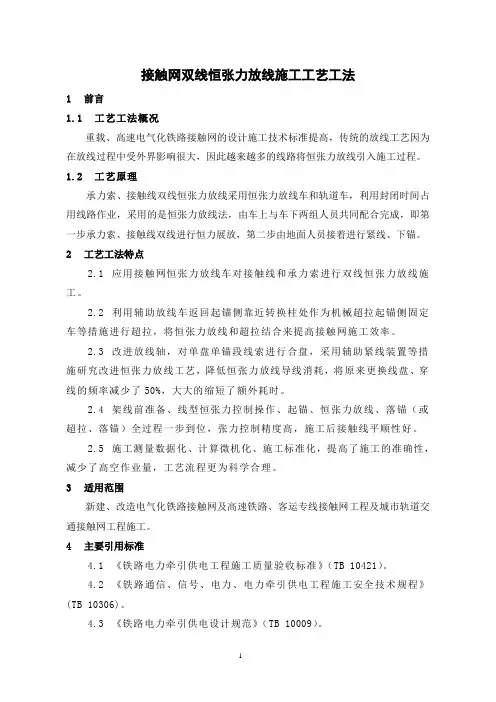 接触网双线恒张力放线施工工艺工法

1 前言

1.1 工艺工法概况

重载、高速电气化铁路接触网的设计施工技术标准提高，传统的放线工艺因为在放线过程中受外界影响很大，因此越来越多的线路将恒张力放线引入施工过程。

1.2 工艺原理

承力索、接触线双线恒张力放线采用恒张力放线车和轨道车，利用封闭时间占用线路作业，采用的是恒张力放线法，由车上与车下两组人员共同配合完成，即第一步承力索、接触线双线进行恒力展放，第二步由地面人员接着进行紧线、下锚。

2 工艺工法特点

2.1 应用接触网恒张力放线车对接触线和承力索进行双线恒张力放线施工。

2.2 利用辅助放线车返回起锚侧靠近转换柱处作为机械超拉起锚侧固定车等措施进行超拉，将恒张力放线和超拉结合来提高接触网施工效率。

2.3 改进放线轴，对单盘单锚段线索进行合盘，采用辅助紧线装置等措施研究改进恒张力放线工艺，降低恒张力放线导线消耗，将原来更换线盘、穿线的频率减少了 50%，大大的缩短了额外耗时。

2.4 架线前准备、线型恒张力控制操作、起锚、恒张力放线、落锚（或超拉、落锚）全过程一步到位，张力控制精度高，施工后接触线平顺性好。

2.5 施工测量数据化、计算微机化、施工标准化，提高了施工的准确性，减少了高空作业量，工艺流程更为科学合理。

3 适用范围

新建、改造电气化铁路接触网及高速铁路、客运专线接触网工程及城市轨道交通接触网工程施工。

4 主要引用标准

4.1 《铁路电力牵引供电工程施工质量验收标准》（TB 10421）。

4.2 《铁路通信、信号、电力、电力牵引供电工程施工安全技术规程》（TB 10306）。

4.3 《铁路电力牵引供电设计规范》（TB 10009）。

1